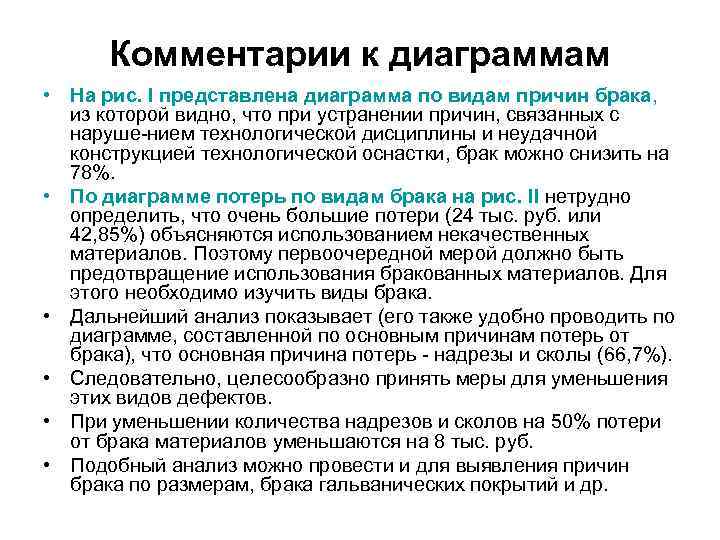 Комментарии к диаграммам

• На рис. I представлена диаграмма по видам причин брака, из которой видно, что при устранении причин, связанных с наруше-нием технологической дисциплины и неудачной конструкцией технологической оснастки, брак можно снизить на 78%.
• По диаграмме потерь по видам брака на рис. II нетрудно определить, что очень большие потери (24 тыс. руб. или 42,85%) объясняются использованием некачественных материалов. Поэтому первоочередной мерой должно быть предотвращение использования бракованных материалов. Для этого необходимо изучить виды брака.
• Дальнейший анализ показывает (его также удобно проводить по диаграмме, составленной по основным причинам потерь от брака), что основная причина потерь - надрезы и сколы (66,7%).
• Следовательно, целесообразно принять меры для уменьшения этих видов дефектов.
• При уменьшении количества надрезов и сколов на 50% потери от брака материалов уменьшаются на 8 тыс. руб.
• Подобный анализ можно провести и для выявления причин брака по размерам, брака гальванических покрытий и др.